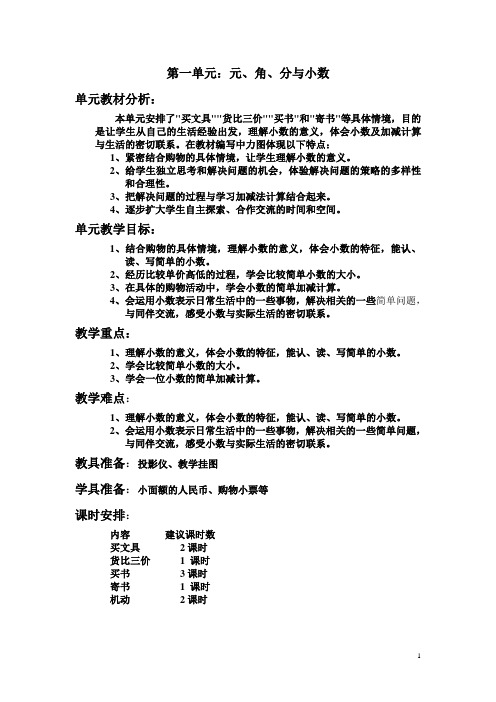 第一单元：元、角、分与小数

单元教材分析：

本单元安排了"买文具""货比三价""买书"和"寄书"等具体情境，目的是让学生从自己的生活经验出发，理解小数的意义，体会小数及加减计算与生活的密切联系。在教材编写中力图体现以下特点：

1、紧密结合购物的具体情境，让学生理解小数的意义。
2、给学生独立思考和解决问题的机会，体验解决问题的策略的多样性和合理性。
3、把解决问题的过程与学习加减法计算结合起来。
4、逐步扩大学生自主探索、合作交流的时间和空间。

单元教学目标：

1、结合购物的具体情境，理解小数的意义，体会小数的特征，能认、读、写简单的小数。
2、经历比较单价高低的过程，学会比较简单小数的大小。
3、在具体的购物活动中，学会小数的简单加减计算。
4、会运用小数表示日常生活中的一些事物，解决相关的一些简单问题，与同伴交流，感受小数与实际生活的密切联系。

教学重点：

1、理解小数的意义，体会小数的特征，能认、读、写简单的小数。
2、学会比较简单小数的大小。
3、学会一位小数的简单加减计算。

教学难点：

1、理解小数的意义，体会小数的特征，能认、读、写简单的小数。
2、会运用小数表示日常生活中的一些事物，解决相关的一些简单问题，与同伴交流，感受小数与实际生活的密切联系。

教具准备：投影仪、教学挂图

学具准备：小面额的人民币、购物小票等

课时安排：

| 内容 | 建议课时数 |
|---|---|
| 买文具 | 2 课时 |
| 货比三价 | 1 课时 |
| 买书 | 3 课时 |
| 寄书 | 1 课时 |
| 机动 | 2 课时 |

1